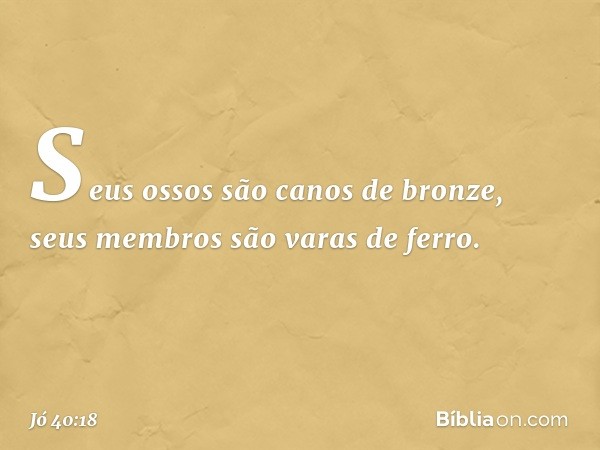 Seus ossos são canos de bronze, seus membros são varas de ferro.

Jó 40:18

Bíbliaon.com